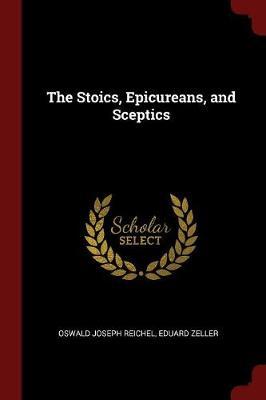 The Stoics, Epicureans, and Sceptics

Scholar SELECT

OSWALD JOSEPH REICHEL, EDUARD ZELLER